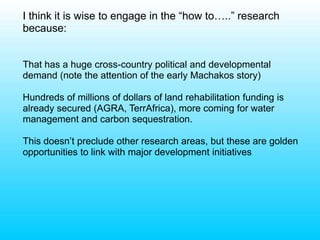 I think it is wise to engage in the “how to…..” research because:

That has a huge cross-country political and developmental demand (note the attention of the early Machakos story)

Hundreds of millions of dollars of land rehabilitation funding is already secured (AGRA, TerrAfrica), more coming for water management and carbon sequestration.

This doesn’t preclude other research areas, but these are golden opportunities to link with major development initiatives